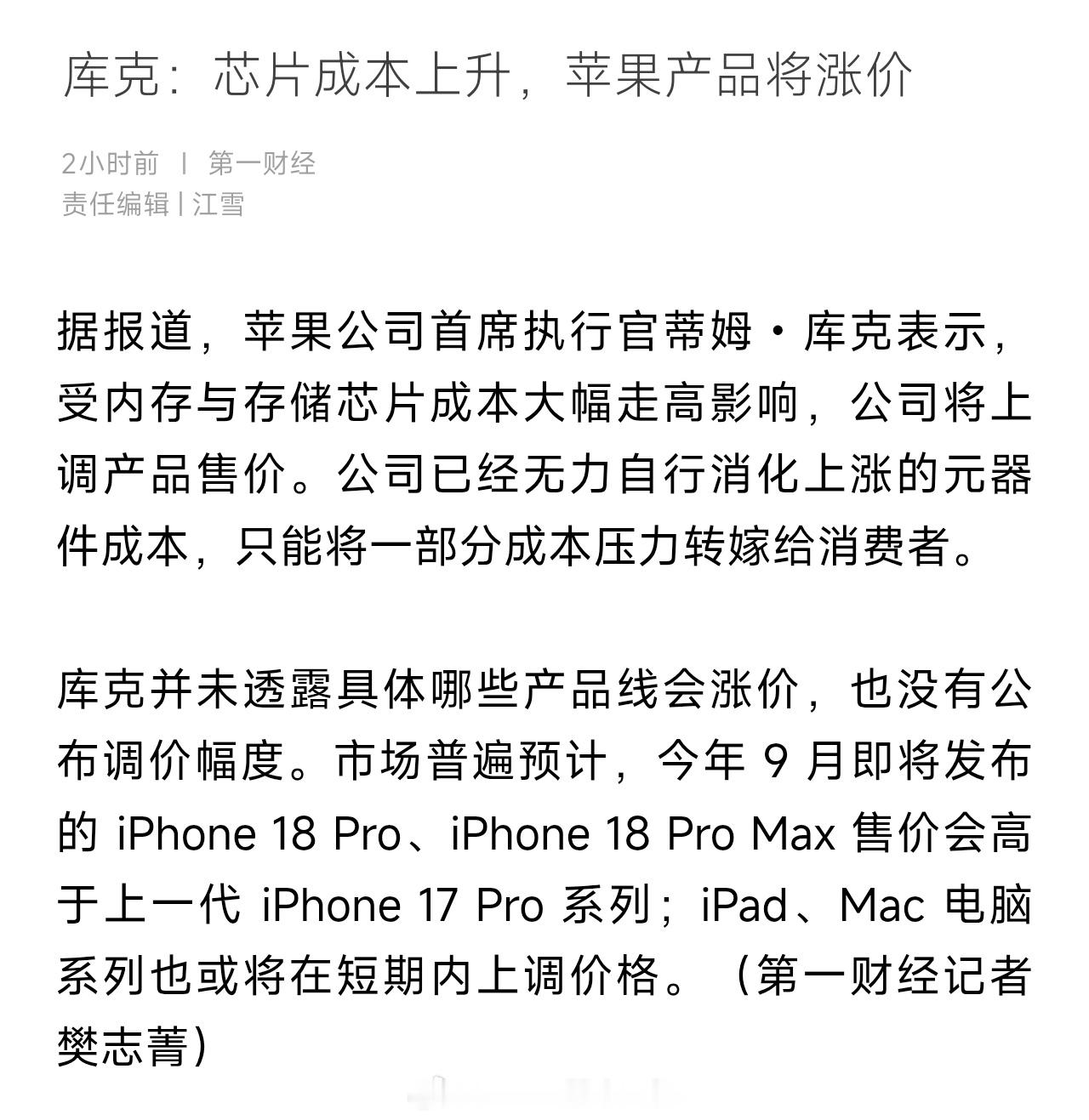 库克：芯片成本上升，苹果产品将涨价

2小时前 | 第一财经
责任编辑 | 江雪

据报道，苹果公司首席执行官蒂姆·库克表示，受内存与存储芯片成本大幅走高影响，公司将上调产品售价。公司已经无力自行消化上涨的元器件成本，只能将一部分成本压力转嫁给消费者。

库克并未透露具体哪些产品线会涨价，也没有公布调价幅度。市场普遍预计，今年 9 月即将发布的 iPhone 18 Pro、iPhone 18 Pro Max 售价会高于上一代 iPhone 17 Pro 系列；iPad、Mac 电脑系列也或将在短期内上调价格。（第一财经记者樊志菁）